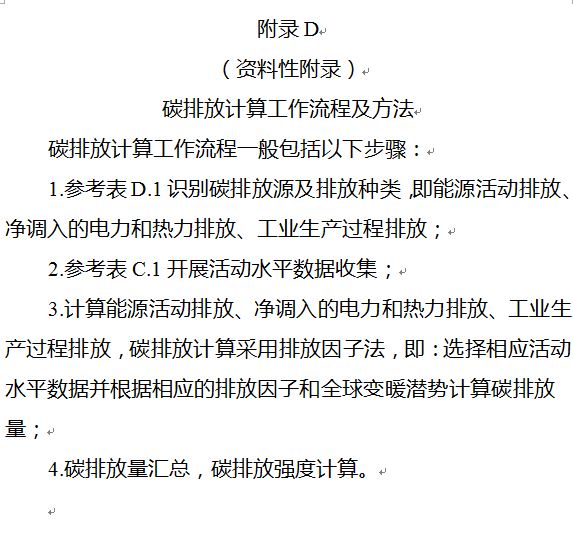 附录 D

（资料性附录）

碳排放计算工作流程及方法

碳排放计算工作流程一般包括以下步骤：

1.参考表 D.1 识别碳排放源及排放种类，即能源活动排放、净调入的电力和热力排放、工业生产过程排放；

2.参考表 C.1 开展活动水平数据收集；

3.计算能源活动排放、净调入的电力和热力排放、工业生产过程排放，碳排放计算采用排放因子法，即：选择相应活动水平数据并根据相应的排放因子和全球变暖潜势计算碳排放量；

4.碳排放量汇总，碳排放强度计算。